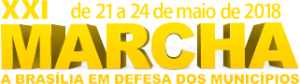 XXI de 21 a 24 de maio de 2018
MARCHA
A BRASÍLIA EM DEFESA DOS MUNICÍPIOS